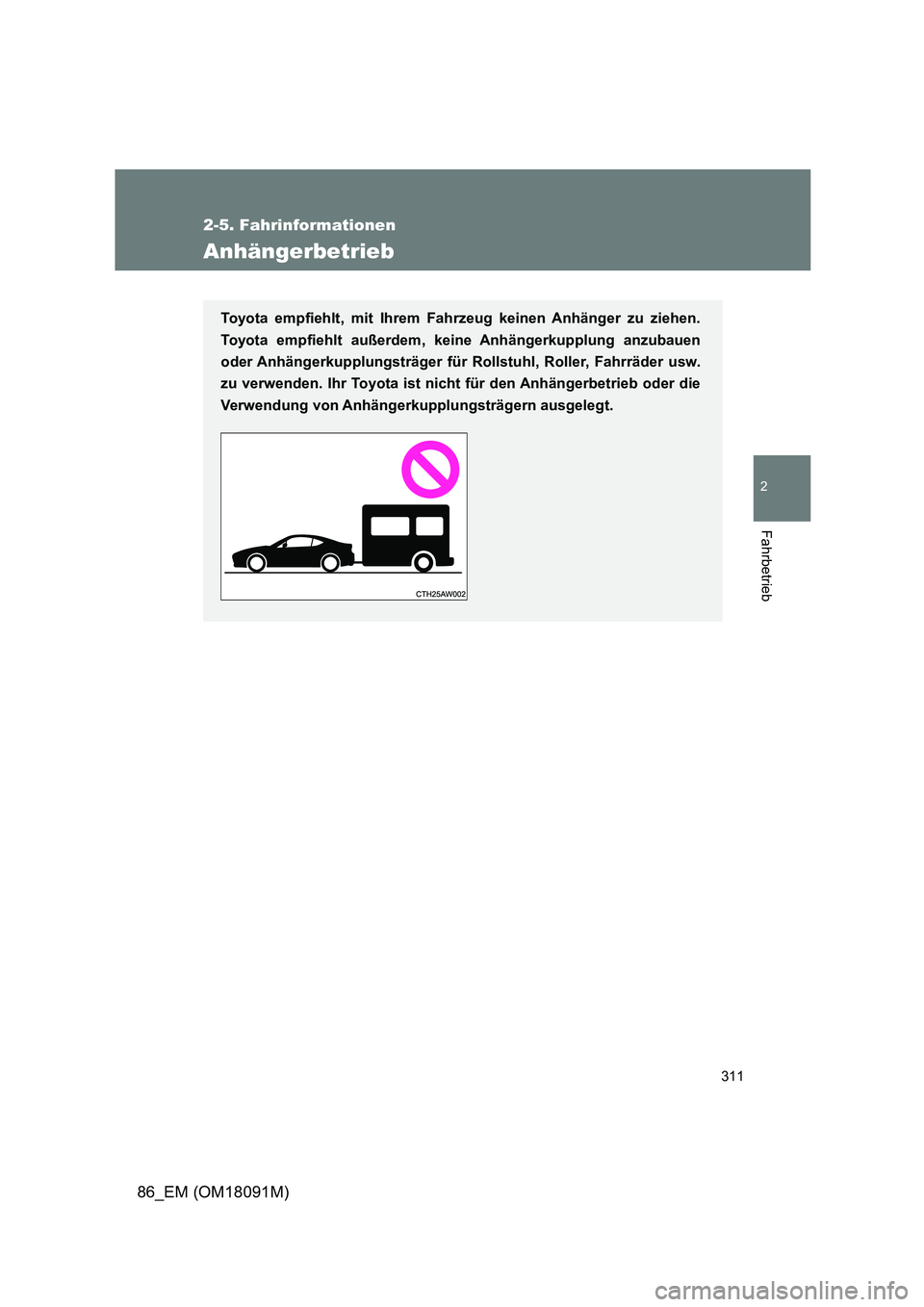 2-5. Fahrinformationen

Anhängerbetrieb

Toyota empfiehlt, mit Ihrem Fahrzeug keinen Anhänger zu ziehen. Toyota empfiehlt außerdem, keine Anhängerkupplung anzubauen oder Anhängerkupplungsträger für Rollstuhl, Roller, Fahrräder usw. zu verwenden. Ihr Toyota ist nicht für den Anhängerbetrieb oder die Verwendung von Anhängerkupplungsträgern ausgelegt.

CTH25AW002

2

Fahrbetrieb

311

86_EM (OM18091M)

carmanualsonline.info